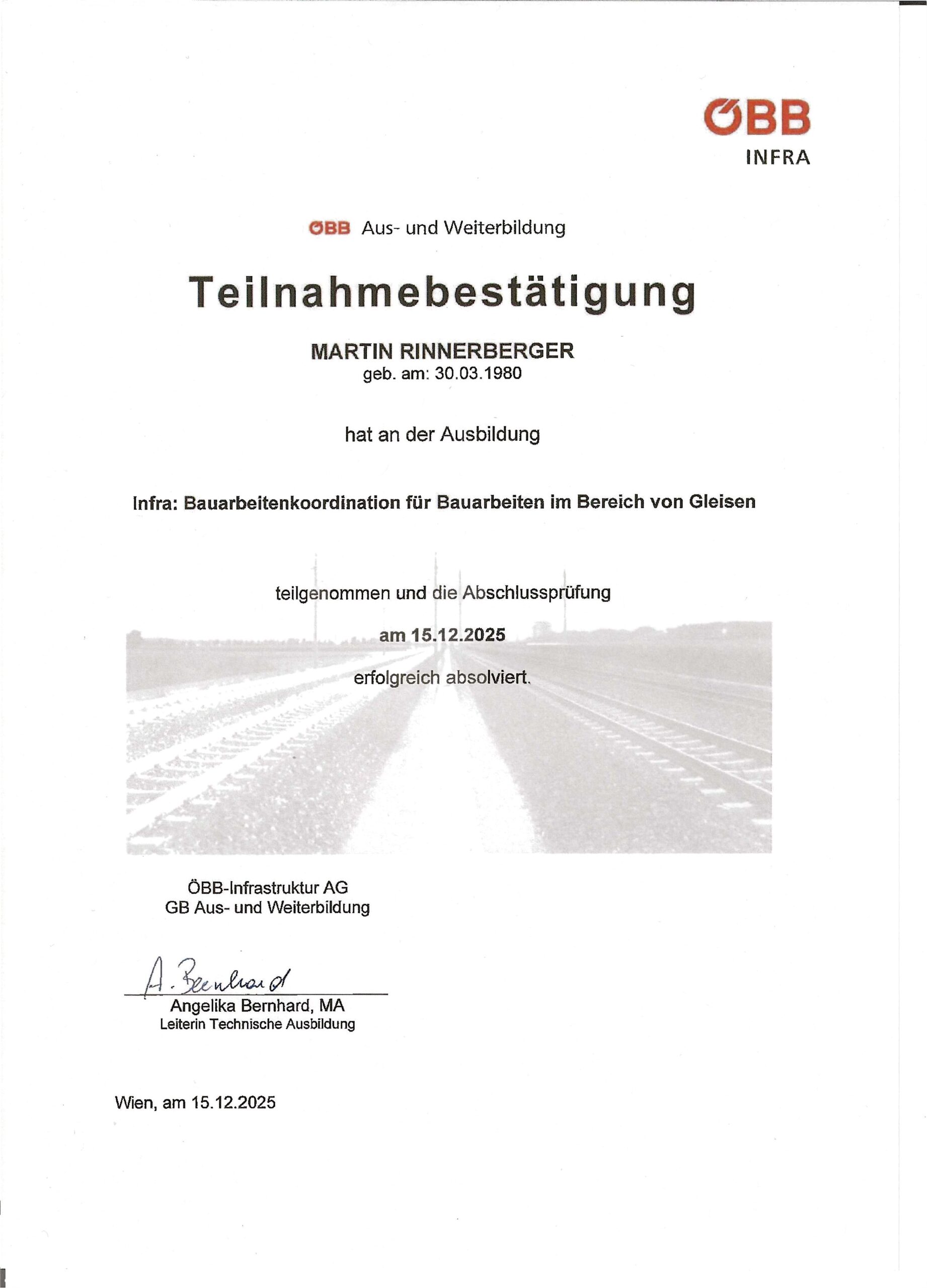 ÖBB
INFRA

ÖBB Aus- und Weiterbildung

Teilnahmebestätigung

MARTIN RINNERBERGER
geb. am: 30.03.1980

hat an der Ausbildung

Infra: Bauarbeitenkoordination für Bauarbeiten im Bereich von Gleisen

teilgenommen und die Abschlussprüfung

am 15.12.2025

erfolgreich absolviert.

ÖBB-Infrastruktur AG
GB Aus- und Weiterbildung

A. Bernhard
Angelika Bernhard, MA
Leiterin Technische Ausbildung

Wien, am 15.12.2025